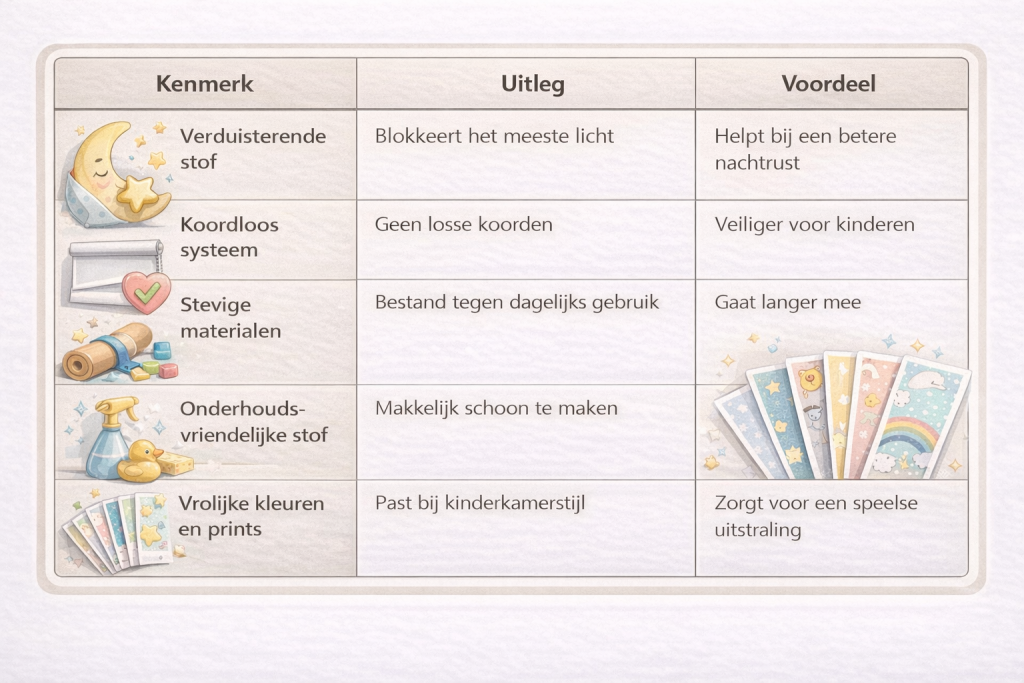 | Kenmerk | Uitleg | Voordeel |
|---|---|---|
| Verduisterende stof | Blokkeert het meeste licht | Helpt bij een betere nachtrust |
| Koordloos systeem | Geen losse koorden | Veiliger voor kinderen |
| Stevige materialen | Bestand tegen dagelijks gebruik | Gaat langer mee |
| Onderhoudsvriendelijke stof | Makkelijk schoon te maken | |
| Vrolijke kleuren en prints | Past bij kinderkamerstijl | Zorgt voor een speelse uitstraling |